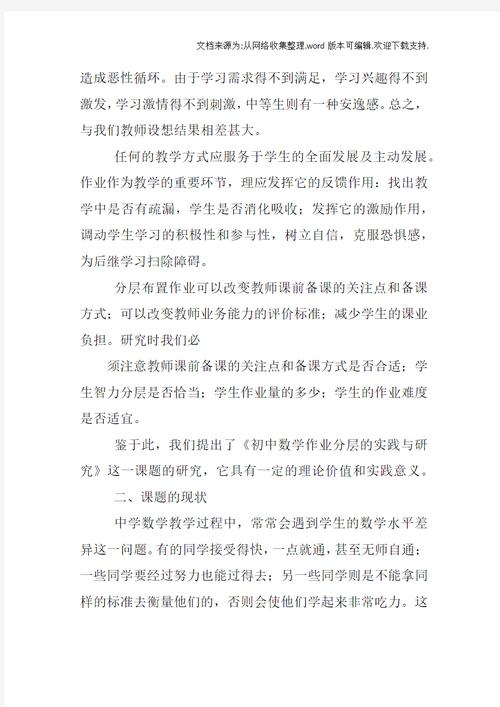 文档来源为:从网络收集整理.word 版本可编辑.欢迎下载支持.

造成恶性循环。由于学习需求得不到满足，学习兴趣得不到激发，学习激情得不到刺激，中等生则有一种安逸感。总之，与我们教师设想结果相差甚大。

任何的教学方式应服务于学生的全面发展及主动发展。作业作为教学的重要环节，理应发挥它的反馈作用：找出教学中是否有疏漏，学生是否消化吸收；发挥它的激励作用，调动学生学习的积极性和参与性，树立自信，克服恐惧感，为后继学习扫除障碍。

分层布置作业可以改变教师课前备课的关注点和备课方式；可以改变教师业务能力的评价标准；减少学生的课业负担。研究时我们必

须注意教师课前备课的关注点和备课方式是否合适；学生智力分层是否恰当；学生作业量的多少；学生的作业难度是否适宜。

鉴于此，我们提出了《初中数学作业分层的实践与研究》这一课题的研究，它具有一定的理论价值和实践意义。

二、课题的现状

中学数学教学过程中，常常会遇到学生的数学水平差异这一问题。有的同学接受得快，一点就通，甚至无师自通；一些同学要经过努力也能过得去；另一些同学则是不能拿同样的标准去衡量他们的，否则会使他们学起来非常吃力。这